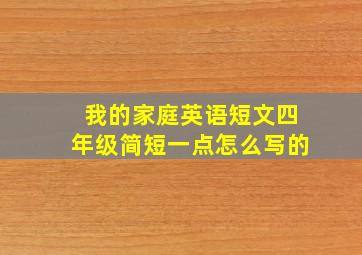 我的家庭英语短文四年级简短一点怎么写的